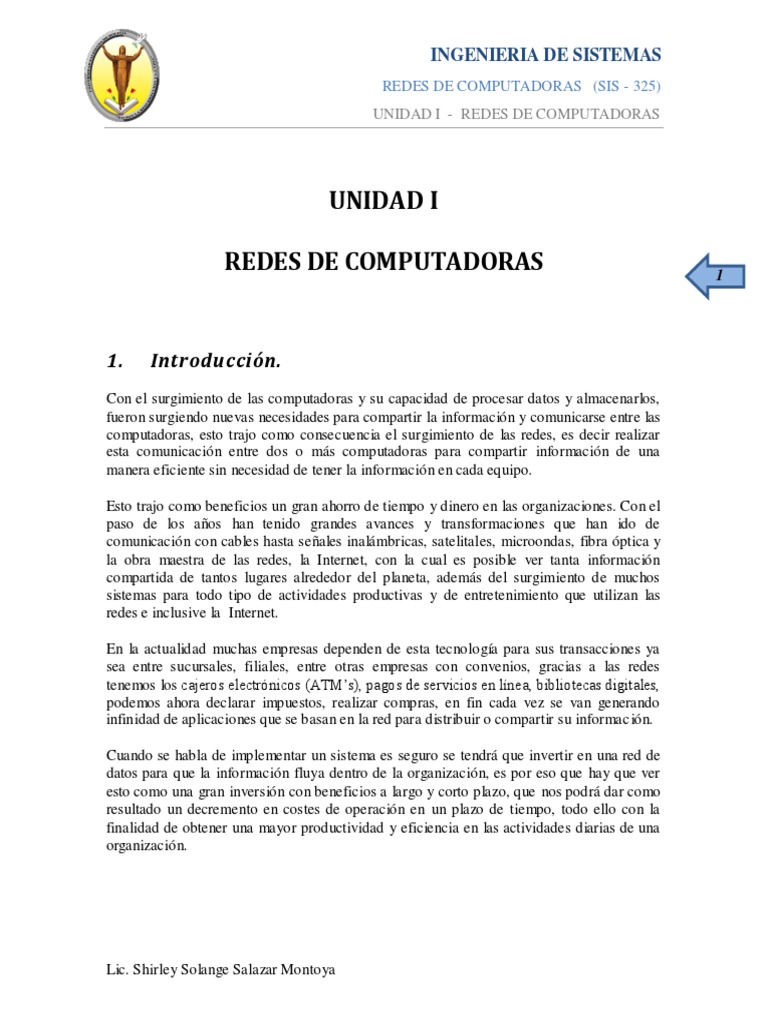 INGENIERIA DE SISTEMAS

REDES DE COMPUTADORAS (SIS - 325)

UNIDAD I - REDES DE COMPUTADORAS

UNIDAD I

REDES DE COMPUTADORAS

1

1. Introducción.

Con el surgimiento de las computadoras y su capacidad de procesar datos y almacenarlos, fueron surgiendo nuevas necesidades para compartir la información y comunicarse entre las computadoras, esto trajo como consecuencia el surgimiento de las redes, es decir realizar esta comunicación entre dos o más computadoras para compartir información de una manera eficiente sin necesidad de tener la información en cada equipo.

Esto trajo como beneficios un gran ahorro de tiempo y dinero en las organizaciones. Con el paso de los años han tenido grandes avances y transformaciones que han ido de comunicación con cables hasta señales inalámbricas, satelitales, microondas, fibra óptica y la obra maestra de las redes, la Internet, con la cual es posible ver tanta información compartida de tantos lugares alrededor del planeta, además del surgimiento de muchos sistemas para todo tipo de actividades productivas y de entretenimiento que utilizan las redes e inclusive la Internet.

En la actualidad muchas empresas dependen de esta tecnología para sus transacciones ya sea entre sucursales, filiales, entre otras empresas con convenios, gracias a las redes tenemos los cajeros electrónicos (ATM's), pagos de servicios en línea, bibliotecas digitales, podemos ahora declarar impuestos, realizar compras, en fin cada vez se van generando infinidad de aplicaciones que se basan en la red para distribuir o compartir su información.

Cuando se habla de implementar un sistema es seguro se tendrá que invertir en una red de datos para que la información fluya dentro de la organización, es por eso que hay que ver esto como una gran inversión con beneficios a largo y corto plazo, que nos podrá dar como resultado un decremento en costes de operación en un plazo de tiempo, todo ello con la finalidad de obtener una mayor productividad y eficiencia en las actividades diarias de una organización.

Lic. Shirley Solange Salazar Montoya